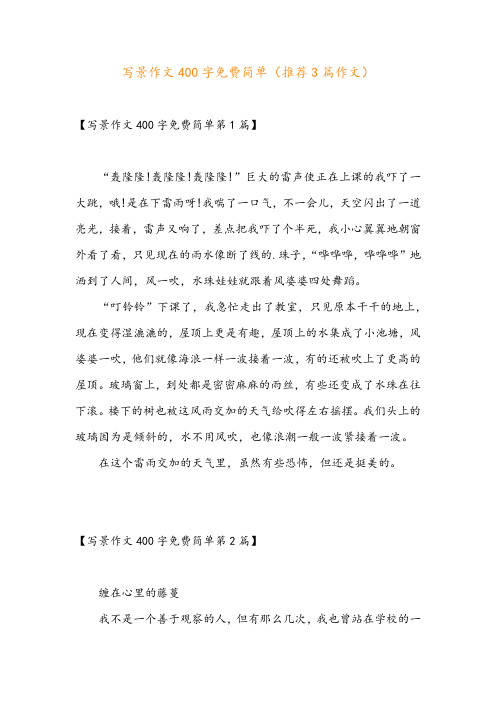 写景作文400字免费简单（推荐3篇作文）

【写景作文400字免费简单第1篇】

“轰隆隆!轰隆隆!轰隆隆!”巨大的雷声使正在上课的我吓了一大跳，哦!是在下雷雨呀!我喘了一口气，不一会儿，天空闪出了一道亮光，接着，雷声又响了，差点把我吓了个半死，我小心翼翼地朝窗外看了看，只见现在的雨水像断了线的.珠子，“哗哗哗，哗哗哗”地洒到了人间，风一吹，水珠娃娃就跟着风婆婆四处舞蹈。

“叮铃铃”下课了，我急忙走出了教室，只见原本干干的地上，现在变得湿漉漉的，屋顶上更是有趣，屋顶上的水集成了小池塘，风婆婆一吹，他们就像海浪一样一波接着一波，有的还被吹上了更高的屋顶。玻璃窗上，到处都是密密麻麻的雨丝，有些还变成了水珠在往下滚。楼下的树也被这风雨交加的天气给吹得左右摇摆。我们头上的玻璃因为是倾斜的，水不用风吹，也像浪潮一般一波紧接着一波。

在这个雷雨交加的天气里，虽然有些恐怖，但还是挺美的。

【写景作文400字免费简单第2篇】

缠在心里的藤蔓

我不是一个善于观察的人，但有那么几次，我也曾站在学校的一